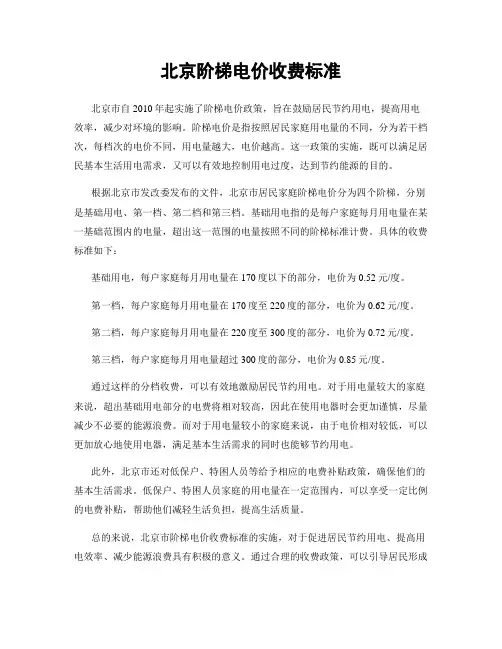 北京阶梯电价收费标准

北京市自 2010 年起实施了阶梯电价政策，旨在鼓励居民节约用电，提高用电效率，减少对环境的影响。阶梯电价是指按照居民家庭用电量的不同，分为若干档次，每档次的电价不同，用电量越大，电价越高。这一政策的实施，既可以满足居民基本生活用电需求，又可以有效地控制用电过度，达到节约能源的目的。

根据北京市发改委发布的文件，北京市居民家庭阶梯电价分为四个阶梯，分别是基础用电、第一档、第二档和第三档。基础用电指的是每户家庭每月用电量在某一基础范围内的电量，超出这一范围的电量按照不同的阶梯标准计费。具体的收费标准如下：

基础用电，每户家庭每月用电量在 170 度以下的部分，电价为 0.52 元/度。

第一档，每户家庭每月用电量在 170 度至 220 度的部分，电价为 0.62 元/度。

第二档，每户家庭每月用电量在 220 度至 300 度的部分，电价为 0.72 元/度。

第三档，每户家庭每月用电量超过 300 度的部分，电价为 0.85 元/度。

通过这样的分档收费，可以有效地激励居民节约用电。对于用电量较大的家庭来说，超出基础用电部分的电费将相对较高，因此在使用电器时会更加谨慎，尽量减少不必要的能源浪费。而对于用电量较小的家庭来说，由于电价相对较低，可以更加放心地使用电器，满足基本生活需求的同时也能够节约用电。

此外，北京市还对低保户、特困人员等给予相应的电费补贴政策，确保他们的基本生活需求。低保户、特困人员家庭的用电量在一定范围内，可以享受一定比例的电费补贴，帮助他们减轻生活负担，提高生活质量。

总的来说，北京市阶梯电价收费标准的实施，对于促进居民节约用电、提高用电效率、减少能源浪费具有积极的意义。通过合理的收费政策，可以引导居民形成